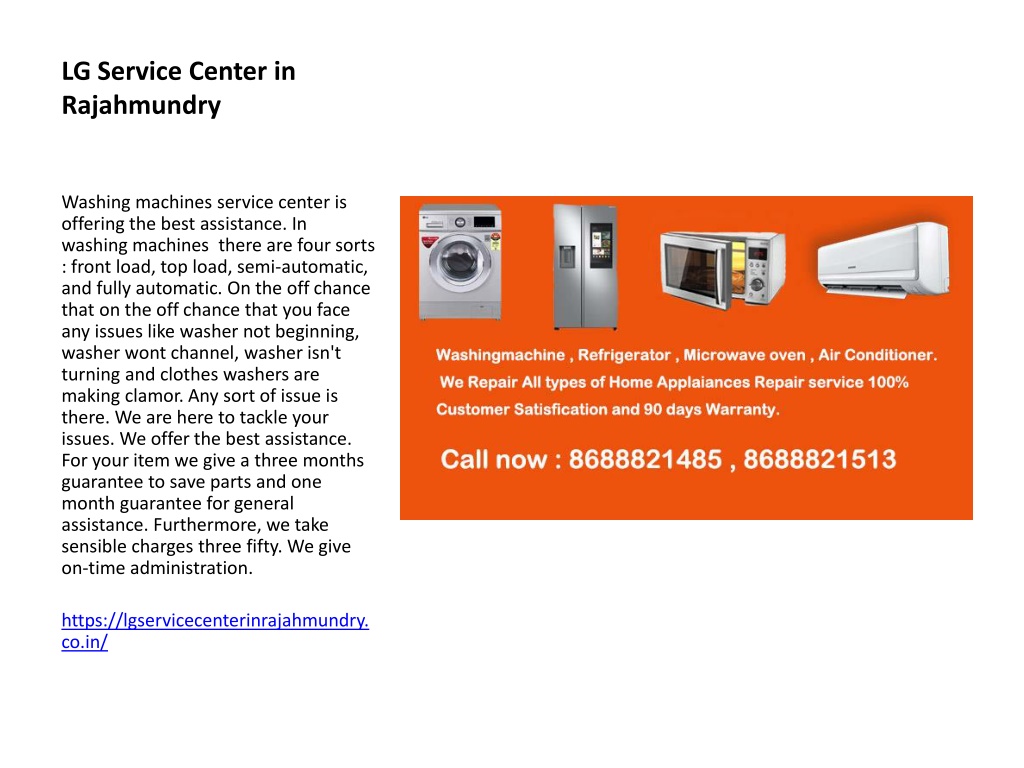 LG Service Center in Rajahmundry

Washing machines service center is offering the best assistance. In washing machines there are four sorts : front load, top load, semi-automatic, and fully automatic. On the off chance that on the off chance that you face any issues like washer not beginning, washer wont channel, washer isn't turning and clothes washers are making clamor. Any sort of issue is there. We are here to tackle your issues. We offer the best assistance. For your item we give a three months guarantee to save parts and one month guarantee for general assistance. Furthermore, we take sensible charges three fifty. We give on-time administration.

https://lgservicecenterinrajahmundry.co.in/

Washingmachine , Refrigerator , Microwave oven , Air Conditioner.
We Repair All types of Home Applaiances Repair service 100% Customer Satisfication and 90 days Warranty.

Call now : 8688821485 , 8688821513